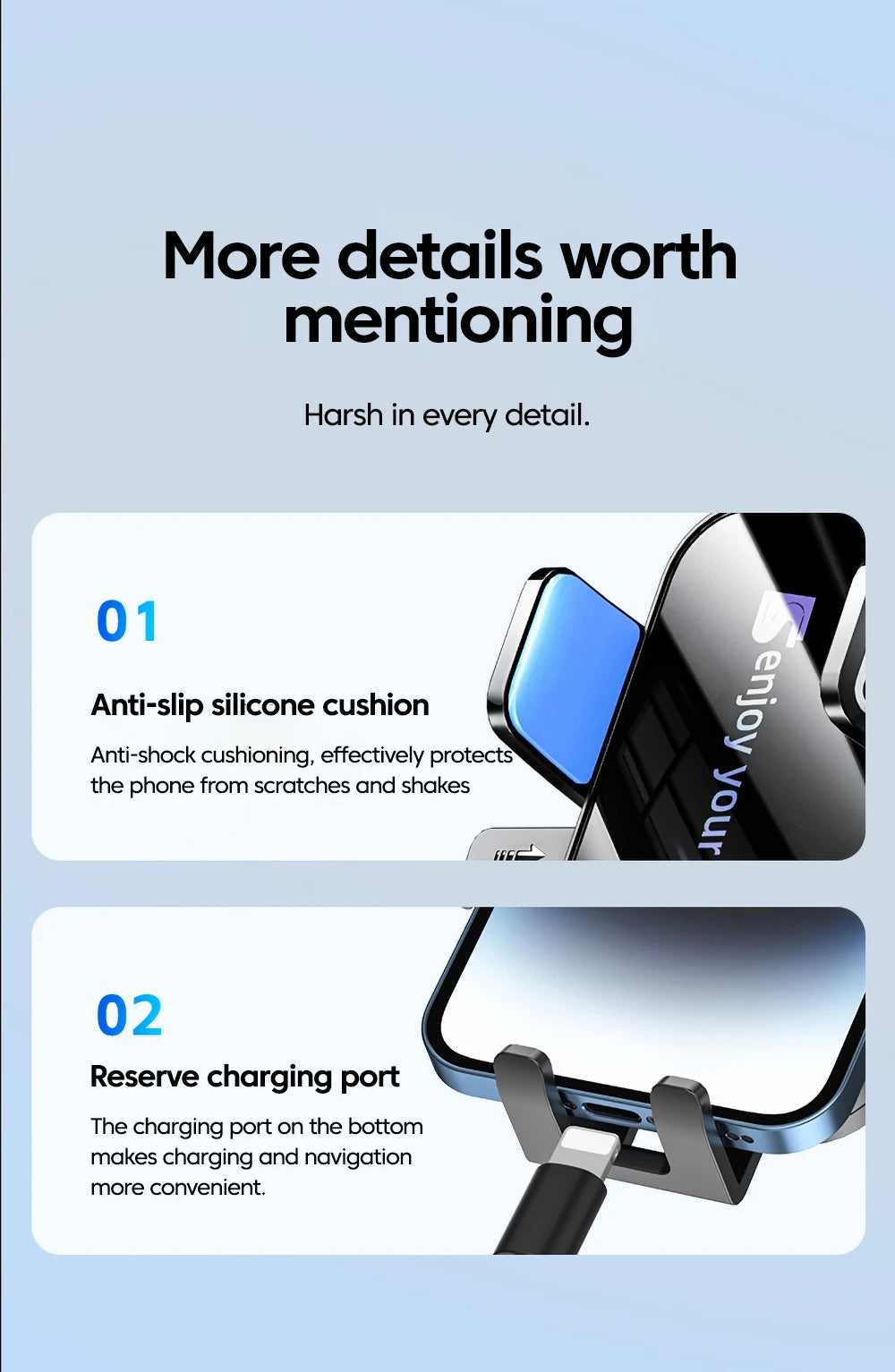 More details worth mentioning

Harsh in every detail.

01

Anti-slip silicone cushion

Anti-shock cushioning, effectively protects the phone from scratches and shakes

enjoy your

02

Reserve charging port

The charging port on the bottom makes charging and navigation more convenient.